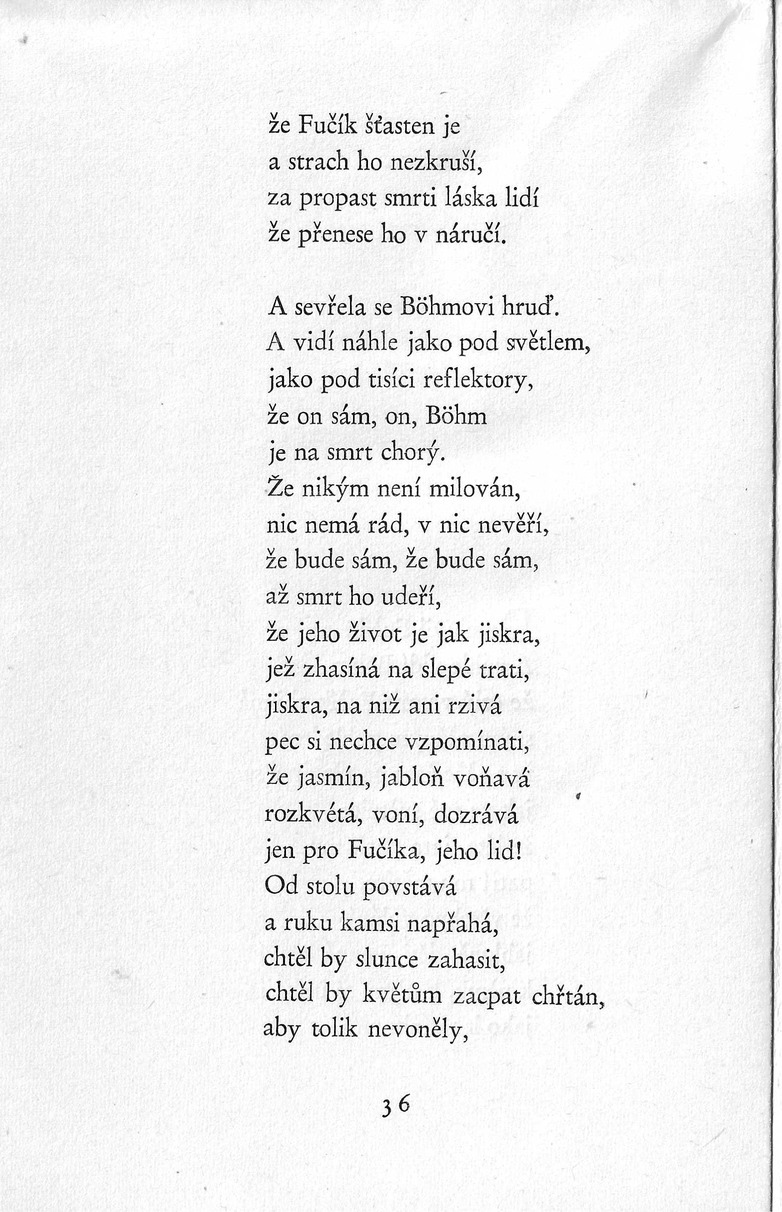 že Fučík šťasten je
a strach ho nezkruší,
za propast smrti láska lidí
že přenese ho v náručí.

A sevřela se Böhmovi hruď.
A vidí náhle jako pod světlem,
jako pod tisíci reflektory,
že on sám, on, Böhm
je na smrt chorý.
Že nikým není milován,
nic nemá rád, v nic nevěří,
že bude sám, že bude sám,
až smrt ho udeří,
že jeho život je jak jiskra,
jež zhasíná na slepé trati,
jiskra, na niž ani rzivá
pec si nechce vzpomínati,
že jasmín, jabloň voňavá
rozkvétá, voní, dozrává
jen pro Fučíka, jeho lid!
Od stolu povstává
a ruku kamsi napřahá,
chtěl by slunce zahasit,
chtěl by květům zacpat chřtán,
aby tolik nevoněly,

36